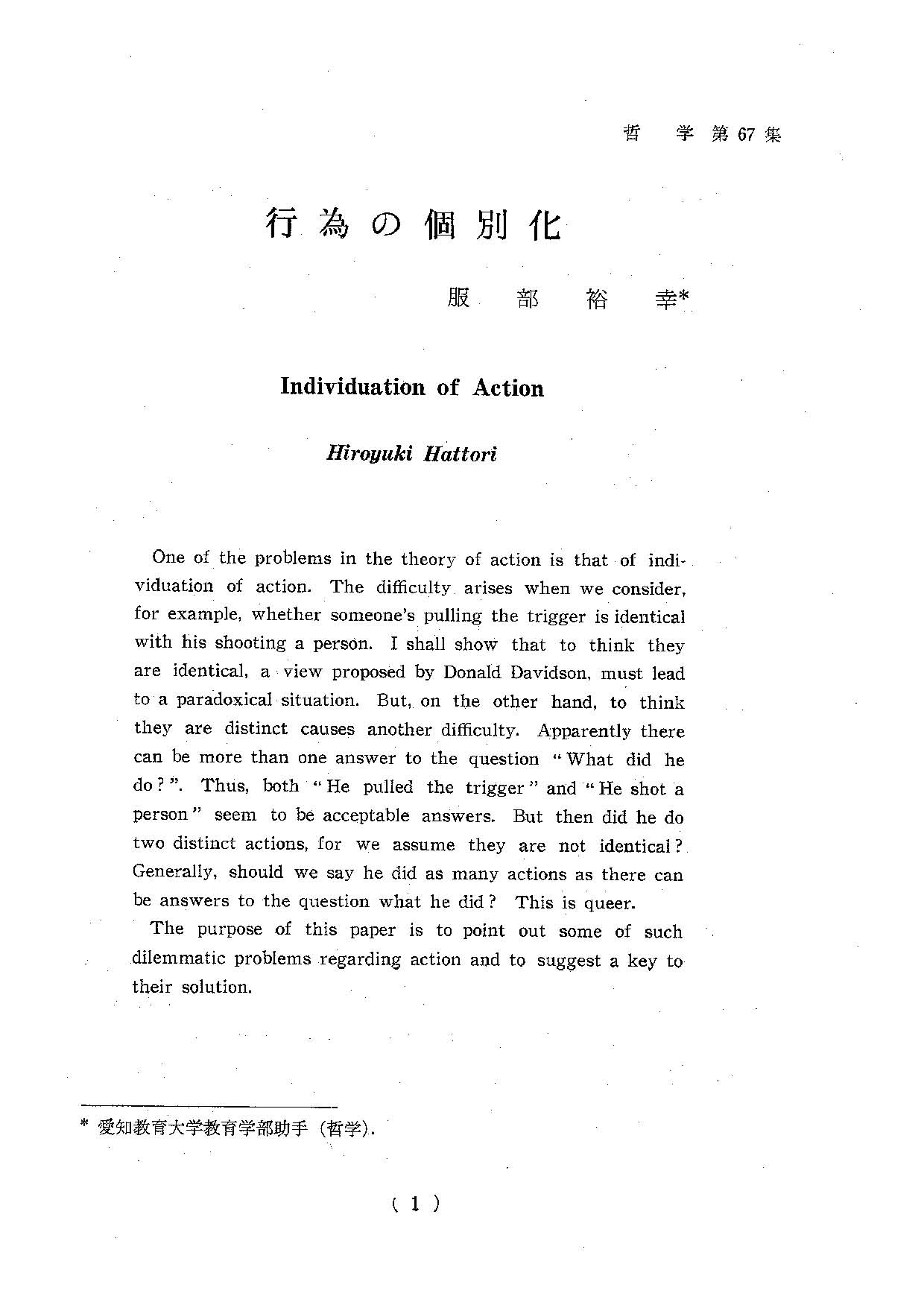 哲　学 第 67 集

行為の個別化

服部裕幸*

Individuation of Action

Hiroyuki Hattori

One of the problems in the theory of action is that of individuation of action. The difficulty arises when we consider, for example, whether someone's pulling the trigger is identical with his shooting a person. I shall show that to think they are identical, a view proposed by Donald Davidson, must lead to a paradoxical situation. But, on the other hand, to think they are distinct causes another difficulty. Apparently there can be more than one answer to the question "What did he do?". Thus, both "He pulled the trigger" and "He shot a person" seem to be acceptable answers. But then did he do two distinct actions, for we assume they are not identical? Generally, should we say he did as many actions as there can be answers to the question what he did? This is queer.

The purpose of this paper is to point out some of such dilemmatic problems regarding action and to suggest a key to their solution.

* 愛知教育大学教育学部助手（哲学）.

( 1 )